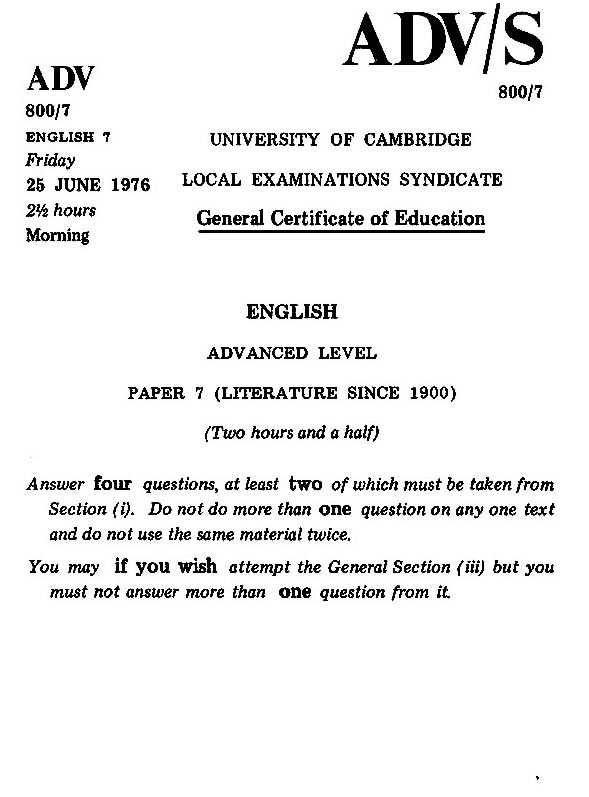 ADV/S
800/7

ADV
800/7
ENGLISH 7
Friday
25 JUNE 1976
2½ hours
Morning

UNIVERSITY OF CAMBRIDGE
LOCAL EXAMINATIONS SYNDICATE
General Certificate of Education

ENGLISH
ADVANCED LEVEL
PAPER 7 (LITERATURE SINCE 1900)
(Two hours and a half)

Answer four questions, at least two of which must be taken from Section (i). Do not do more than one question on any one text and do not use the same material twice.

You may if you wish attempt the General Section (iii) but you must not answer more than one question from it.